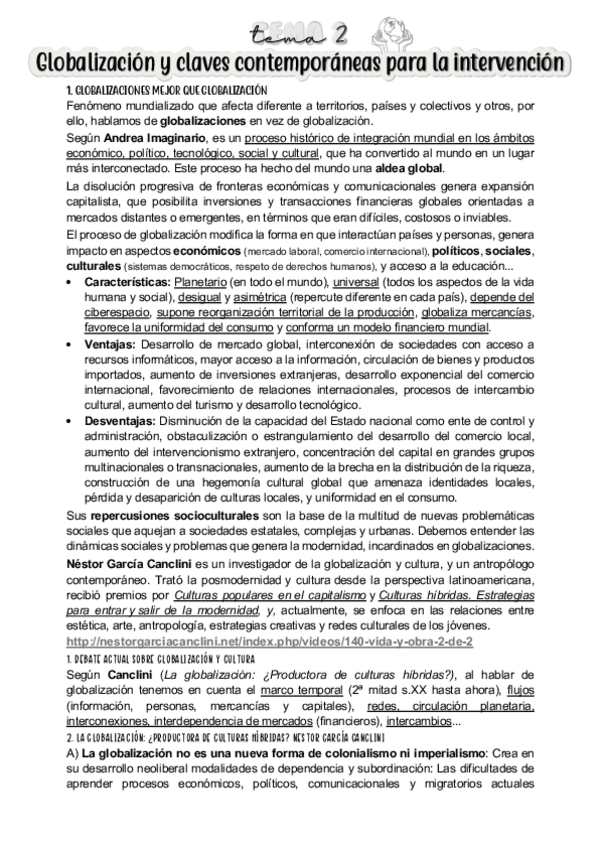 tema 2

Globalización y claves contemporáneas para la intervención

1. GLOBALIZACIONES MEJOR QUE GLOBALIZACIÓN

Fenómeno mundializado que afecta diferente a territorios, países y colectivos y otros, por ello, hablamos de globalizaciones en vez de globalización.

Según Andrea Imaginario, es un proceso histórico de integración mundial en los ámbitos económico, político, tecnológico, social y cultural, que ha convertido al mundo en un lugar más interconectado. Este proceso ha hecho del mundo una aldea global.

La disolución progresiva de fronteras económicas y comunicacionales genera expansión capitalista, que posibilita inversiones y transacciones financieras globales orientadas a mercados distantes o emergentes, en términos que eran difíciles, costosos o inviables.

El proceso de globalización modifica la forma en que interactúan países y personas, genera impacto en aspectos económicos (mercado laboral, comercio internacional), políticos, sociales, culturales (sistemas democráticos, respeto de derechos humanos), y acceso a la educación...

• Características: Planetario (en todo el mundo), universal (todos los aspectos de la vida humana y social), desigual y asimétrica (repercute diferente en cada país), depende del ciberespacio, supone reorganización territorial de la producción, globaliza mercancías, favorece la uniformidad del consumo y conforma un modelo financiero mundial.

• Ventajas: Desarrollo de mercado global, interconexión de sociedades con acceso a recursos informáticos, mayor acceso a la información, circulación de bienes y productos importados, aumento de inversiones extranjeras, desarrollo exponencial del comercio internacional, favorecimiento de relaciones internacionales, procesos de intercambio cultural, aumento del turismo y desarrollo tecnológico.

• Desventajas: Disminución de la capacidad del Estado nacional como ente de control y administración, obstaculización o estrangulamiento del desarrollo del comercio local, aumento del intervencionismo extranjero, concentración del capital en grandes grupos multinacionales o transnacionales, aumento de la brecha en la distribución de la riqueza, construcción de una hegemonía cultural global que amenaza identidades locales, pérdida y desaparición de culturas locales, y uniformidad en el consumo.

Sus repercusiones socioculturales son la base de la multitud de nuevas problemáticas sociales que aquejan a sociedades estatales, complejas y urbanas. Debemos entender las dinámicas sociales y problemas que genera la modernidad, incardinados en globalizaciones.

Néstor García Canclini es un investigador de la globalización y cultura, y un antropólogo contemporáneo. Trató la posmodernidad y cultura desde la perspectiva latinoamericana, recibió premios por Culturas populares en el capitalismo y Culturas híbridas. Estrategias para entrar y salir de la modernidad, y, actualmente, se enfoca en las relaciones entre estética, arte, antropología, estrategias creativas y redes culturales de los jóvenes.
http://nestorgarciacanclini.net/index.php/videos/140-vida-y-obra-2-de-2

1. DEBATE ACTUAL SOBRE GLOBALIZACIÓN Y CULTURA

Según Canclini (La globalización: ¿Productora de culturas híbridas?), al hablar de globalización tenemos en cuenta el marco temporal (2ª mitad s.XX hasta ahora), flujos (información, personas, mercancías y capitales), redes, circulación planetaria, interconexiones, interdependencia de mercados (financieros), intercambios...

2. LA GLOBALIZACIÓN: ¿PRODUCTORA DE CULTURAS HÍBRIDAS? NÉSTOR GARCÍA CANCLINI

A) La globalización no es una nueva forma de colonialismo ni imperialismo: Crea en su desarrollo neoliberal modalidades de dependencia y subordinación: Las dificultades de aprender procesos económicos, políticos, comunicacionales y migratorios actuales